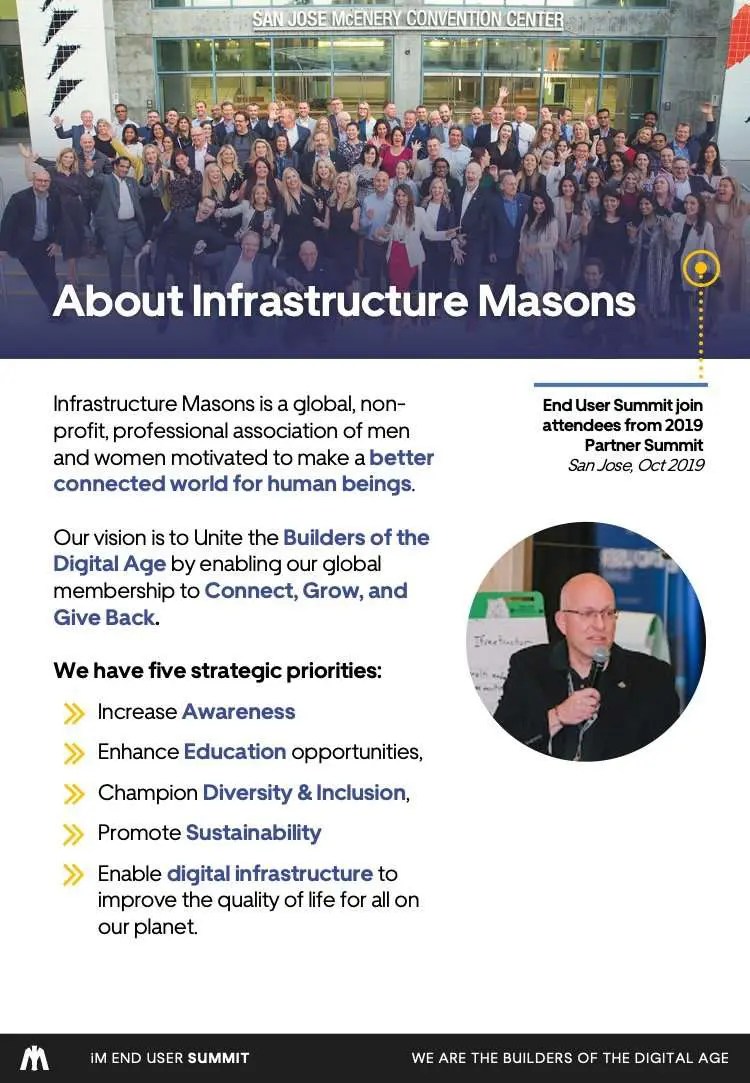 SAN JOSE McENERY CONVENTION CENTER

About Infrastructure Masons

Infrastructure Masons is a global, non-profit, professional association of men and women motivated to make a better connected world for human beings.

Our vision is to Unite the Builders of the Digital Age by enabling our global membership to Connect, Grow, and Give Back.

We have five strategic priorities:

Increase Awareness

Enhance Education opportunities,

Champion Diversity & Inclusion,

Promote Sustainability

Enable digital infrastructure to improve the quality of life for all on our planet.

End User Summit join attendees from 2019 Partner Summit
San Jose, Oct 2019

iM END USER SUMMIT

WE ARE THE BUILDERS OF THE DIGITAL AGE